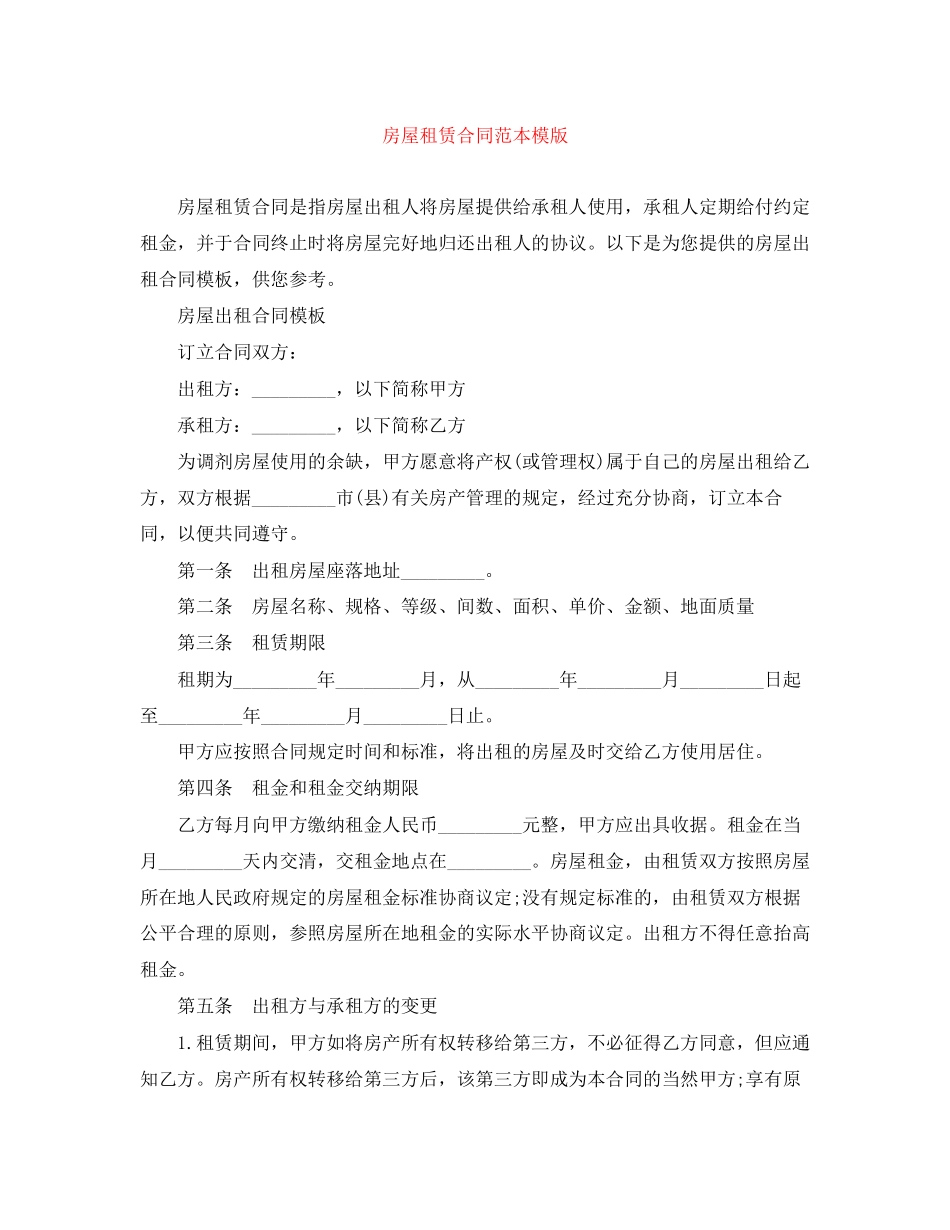 房屋租赁合同范本模版

房屋租赁合同是指房屋出租人将房屋提供给承租人使用，承租人定期给付约定租金，并于合同终止时将房屋完好地归还出租人的协议。以下是为您提供的房屋出租合同模板，供您参考。

房屋出租合同模板

订立合同双方：

出租方：_________，以下简称甲方

承租方：_________，以下简称乙方

为调剂房屋使用的余缺，甲方愿意将产权(或管理权)属于自己的房屋出租给乙方，双方根据_________市(县)有关房产管理的规定，经过充分协商，订立本合同，以便共同遵守。

第一条　出租房屋座落地址_________。

第二条　房屋名称、规格、等级、间数、面积、单价、金额、地面质量

第三条　租赁期限

租期为_________年_________月，从_________年_________月_________日起至_________年_________月_________日止。

甲方应按照合同规定时间和标准，将出租的房屋及时交给乙方使用居住。

第四条　租金和租金交纳期限

乙方每月向甲方缴纳租金人民币_________元整，甲方应出具收据。租金在当月_________天内交清，交租金地点在_________。房屋租金，由租赁双方按照房屋所在地人民政府规定的房屋租金标准协商议定;没有规定标准的，由租赁双方根据公平合理的原则，参照房屋所在地租金的实际水平协商议定。出租方不得任意抬高租金。

第五条　出租方与承租方的变更

1.租赁期间，甲方如将房产所有权转移给第三方，不必征得乙方同意，但应通知乙方。房产所有权转移给第三方后，该第三方即成为本合同的当然甲方;享有原